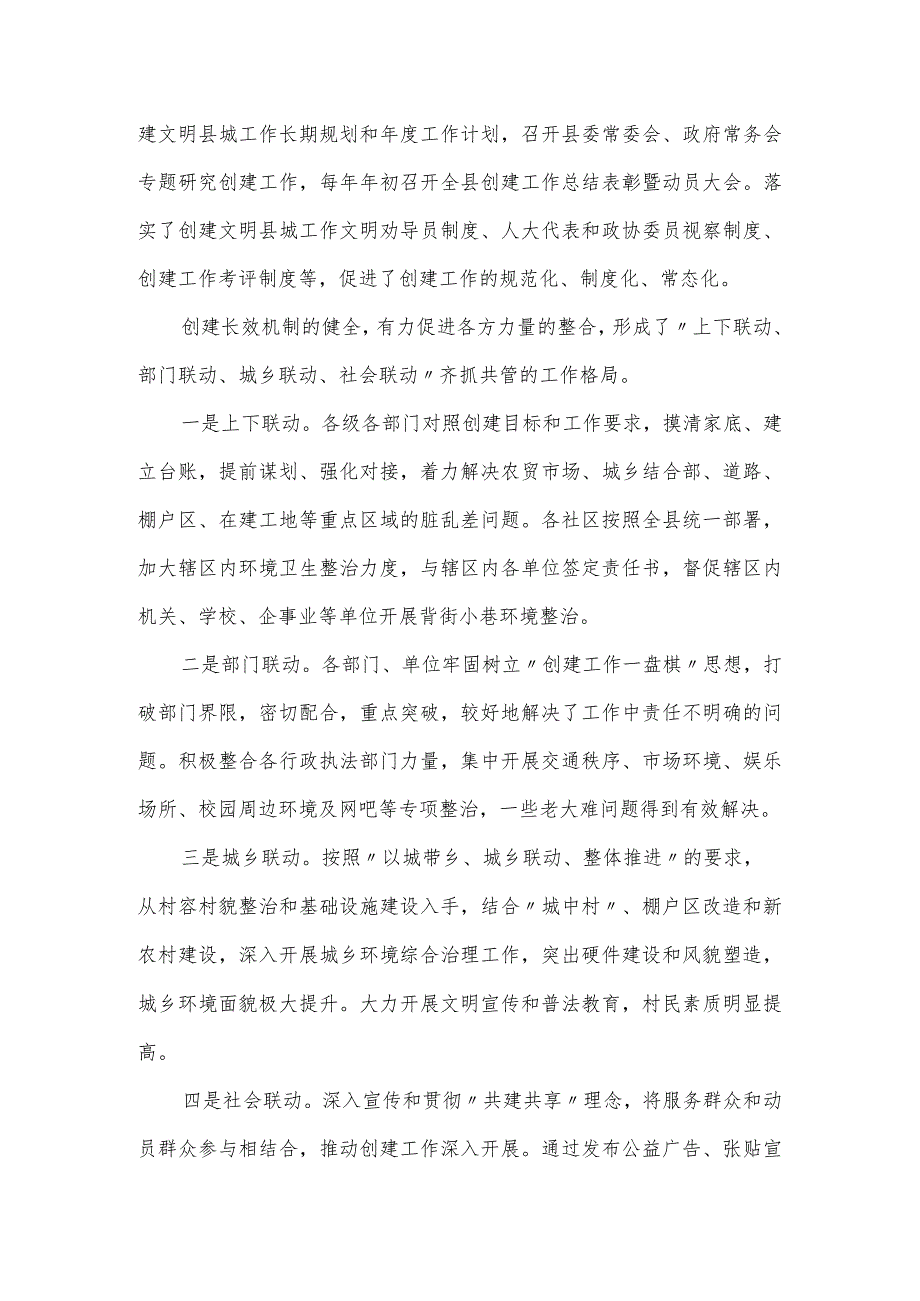 建文明县城工作长期规划和年度工作计划，召开县委常委会、政府常务会专题研究创建工作，每年年初召开全县创建工作总结表彰暨动员大会。落实了创建文明县城工作文明劝导员制度、人大代表和政协委员视察制度、创建工作考评制度等，促进了创建工作的规范化、制度化、常态化。

创建长效机制的健全，有力促进各方力量的整合，形成了〃上下联动、部门联动、城乡联动、社会联动〃齐抓共管的工作格局。

一是上下联动。各级各部门对照创建目标和工作要求，摸清家底、建立台账，提前谋划、强化对接，着力解决农贸市场、城乡结合部、道路、棚户区、在建工地等重点区域的脏乱差问题。各社区按照全县统一部署，加大辖区内环境卫生整治力度，与辖区内各单位签定责任书，督促辖区内机关、学校、企事业等单位开展背街小巷环境整治。

二是部门联动。各部门、单位牢固树立〃创建工作一盘棋〃思想，打破部门界限，密切配合，重点突破，较好地解决了工作中责任不明确的问题。积极整合各行政执法部门力量，集中开展交通秩序、市场环境、娱乐场所、校园周边环境及网吧等专项整治，一些老大难问题得到有效解决。

三是城乡联动。按照〃以城带乡、城乡联动、整体推进〃的要求，从村容村貌整治和基础设施建设入手，结合〃城中村〃、棚户区改造和新农村建设，深入开展城乡环境综合治理工作，突出硬件建设和风貌塑造，城乡环境面貌极大提升。大力开展文明宣传和普法教育，村民素质明显提高。

四是社会联动。深入宣传和贯彻〃共建共享〃理念，将服务群众和动员群众参与相结合，推动创建工作深入开展。通过发布公益广告、张贴宣